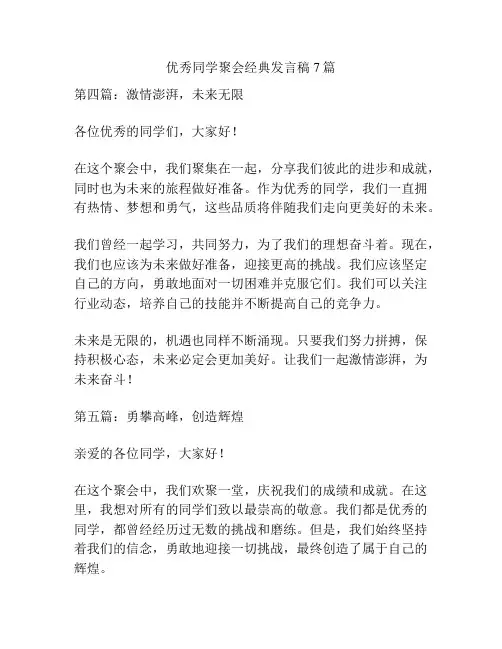 优秀同学聚会经典发言稿7篇

第四篇：激情澎湃，未来无限

各位优秀的同学们，大家好！

在这个聚会中，我们聚集在一起，分享我们彼此的进步和成就，同时也为未来的旅程做好准备。作为优秀的同学，我们一直拥有热情、梦想和勇气，这些品质将伴随我们走向更美好的未来。

我们曾经一起学习，共同努力，为了我们的理想奋斗着。现在，我们也应该为未来做好准备，迎接更高的挑战。我们应该坚定自己的方向，勇敢地面对一切困难并克服它们。我们可以关注行业动态，培养自己的技能并不断提高自己的竞争力。

未来是无限的，机遇也同样不断涌现。只要我们努力拼搏，保持积极心态，未来必定会更加美好。让我们一起激情澎湃，为未来奋斗！

第五篇：勇攀高峰，创造辉煌

亲爱的各位同学，大家好！

在这个聚会中，我们欢聚一堂，庆祝我们的成绩和成就。在这里，我想对所有的同学们致以最崇高的敬意。我们都是优秀的同学，都曾经经历过无数的挑战和磨练。但是，我们始终坚持着我们的信念，勇敢地迎接一切挑战，最终创造了属于自己的辉煌。